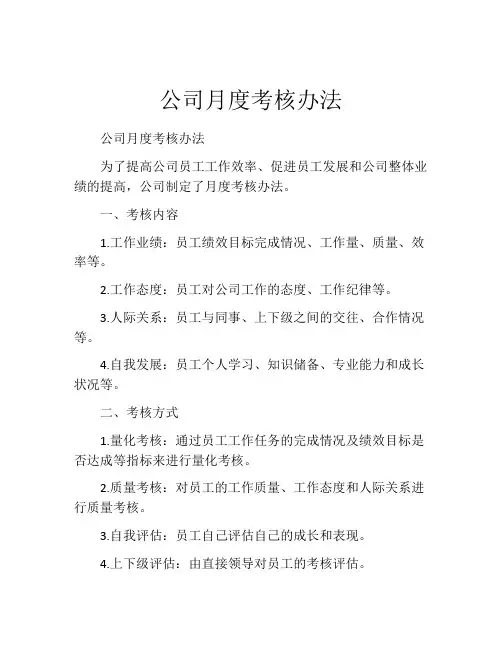 公司月度考核办法

公司月度考核办法

为了提高公司员工工作效率、促进员工发展和公司整体业绩的提高，公司制定了月度考核办法。

一、考核内容

1.工作业绩：员工绩效目标完成情况、工作量、质量、效率等。

2.工作态度：员工对公司工作的态度、工作纪律等。

3.人际关系：员工与同事、上下级之间的交往、合作情况等。

4.自我发展：员工个人学习、知识储备、专业能力和成长状况等。

二、考核方式

1.量化考核：通过员工工作任务的完成情况及绩效目标是否达成等指标来进行量化考核。

2.质量考核：对员工的工作质量、工作态度和人际关系进行质量考核。

3.自我评估：员工自己评估自己的成长和表现。

4.上下级评估：由直接领导对员工的考核评估。